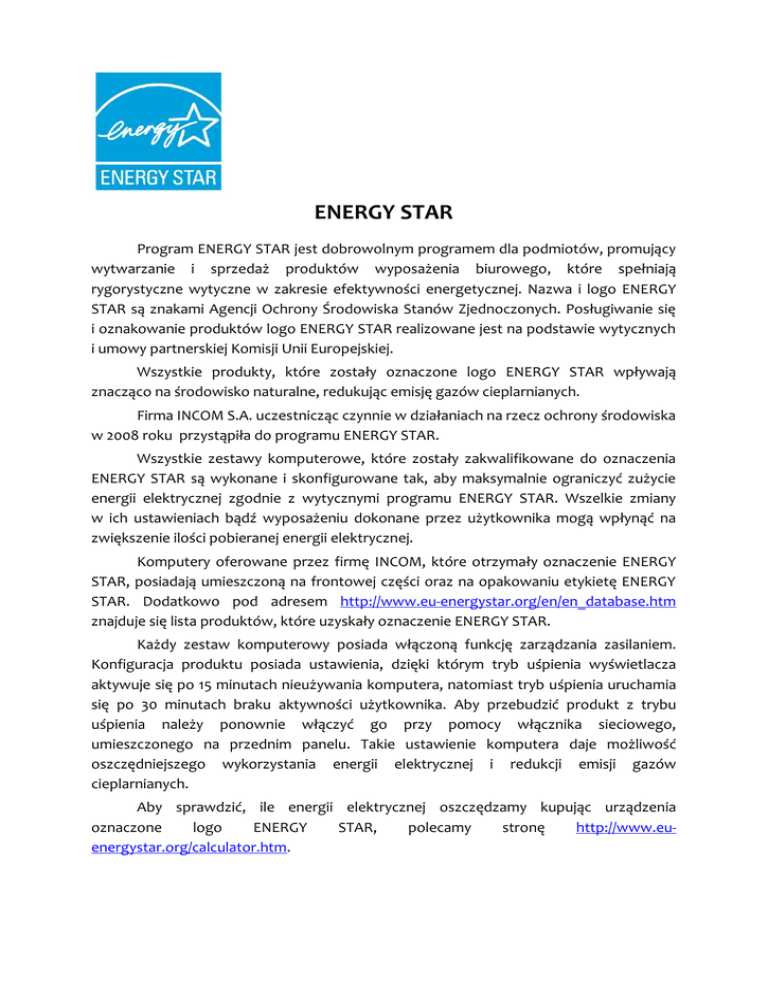 energy

ENERGY STAR

ENERGY STAR

Program ENERGY STAR jest dobrowolnym programem dla podmiotów, promujący wytwarzanie i sprzedaż produktów wyposażenia biurowego, które spełniają rygorystyczne wytyczne w zakresie efektywności energetycznej. Nazwa i logo ENERGY STAR są znakami Agencji Ochrony Środowiska Stanów Zjednoczonych. Posługiwanie się i oznakowanie produktów logo ENERGY STAR realizowane jest na podstawie wytycznych i umowy partnerskiej Komisji Unii Europejskiej.

Wszystkie produkty, które zostały oznaczone logo ENERGY STAR wpływają znacząco na środowisko naturalne, redukując emisję gazów cieplarnianych.

Firma INCOM S.A. uczestnicząc czynnie w działaniach na rzecz ochrony środowiska w 2008 roku przystąpiła do programu ENERGY STAR.

Wszystkie zestawy komputerowe, które zostały zakwalifikowane do oznaczenia ENERGY STAR są wykonane i skonfigurowane tak, aby maksymalnie ograniczyć zużycie energii elektrycznej zgodnie z wytycznymi programu ENERGY STAR. Wszelkie zmiany w ich ustawieniach bądź wyposażeniu dokonane przez użytkownika mogą wpłynąć na zwiększenie ilości pobieranej energii elektrycznej.

Komputery oferowane przez firmę INCOM, które otrzymały oznaczenie ENERGY STAR, posiadają umieszczoną na frontowej części oraz na opakowaniu etykietę ENERGY STAR. Dodatkowo pod adresem http://www.eu-energystar.org/en/en_database.htm znajduje się lista produktów, które uzyskały oznaczenie ENERGY STAR.

Każdy zestaw komputerowy posiada włączoną funkcję zarządzania zasilaniem. Konfiguracja produktu posiada ustawienia, dzięki którym tryb uśpienia wyświetlacza aktywuje się po 15 minutach nieużywania komputera, natomiast tryb uśpienia uruchamia się po 30 minutach braku aktywności użytkownika. Aby przebudzić produkt z trybu uśpienia należy ponownie włączyć go przy pomocy włącznika sieciowego, umieszczonego na przednim panelu. Takie ustawienie komputera daje możliwość oszczędniejszego wykorzystania energii elektrycznej i redukcji emisji gazów cieplarnianych.

Aby sprawdzić, ile energii elektrycznej oszczędzamy kupując urządzenia oznaczone logo ENERGY STAR, polecamy stronę http://www.eu-energystar.org/calculator.htm.